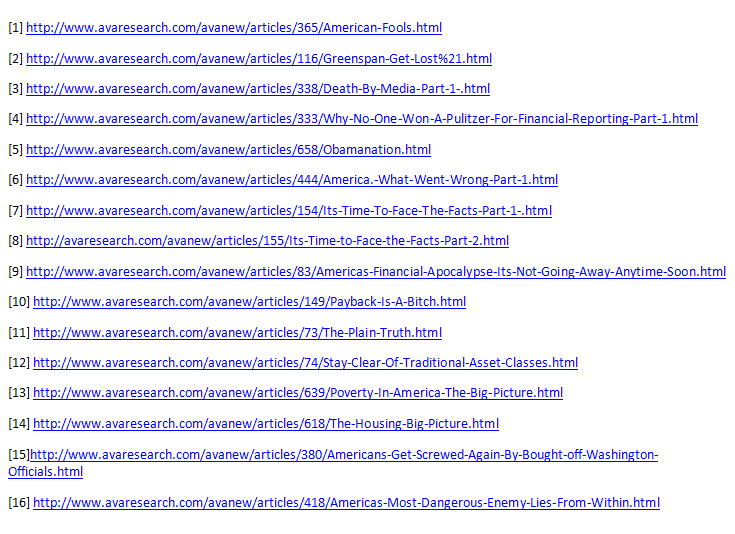 [1] http://www.avaresearch.com/avanew/articles/365/American-Fools.html

[2] http://www.avaresearch.com/avanew/articles/116/Greenspan-Get-Lost%21.html

[3] http://www.avaresearch.com/avanew/articles/338/Death-By-Media-Part-1-.html

[4] http://www.avaresearch.com/avanew/articles/333/Why-No-One-Won-A-Pulitzer-For-Financial-Reporting-Part-1.html

[5] http://www.avaresearch.com/avanew/articles/658/Obamanation.html

[6] http://www.avaresearch.com/avanew/articles/444/America.-What-Went-Wrong-Part-1.html

[7] http://www.avaresearch.com/avanew/articles/154/Its-Time-To-Face-The-Facts-Part-1-.html

[8] http://avaresearch.com/avanew/articles/155/Its-Time-to-Face-the-Facts-Part-2.html

[9] http://www.avaresearch.com/avanew/articles/83/Americas-Financial-Apocalypse-Its-Not-Going-Away-Anytime-Soon.html

[10] http://www.avaresearch.com/avanew/articles/149/Payback-Is-A-Bitch.html

[11] http://www.avaresearch.com/avanew/articles/73/The-Plain-Truth.html

[12] http://www.avaresearch.com/avanew/articles/74/Stay-Clear-Of-Traditional-Asset-Classes.html

[13] http://www.avaresearch.com/avanew/articles/639/Poverty-In-America-The-Big-Picture.html

[14] http://www.avaresearch.com/avanew/articles/618/The-Housing-Big-Picture.html

[15]http://www.avaresearch.com/avanew/articles/380/Americans-Get-Screwed-Again-By-Bought-off-Washington-Officials.html

[16] http://www.avaresearch.com/avanew/articles/418/Americas-Most-Dangerous-Enemy-Lies-From-Within.html